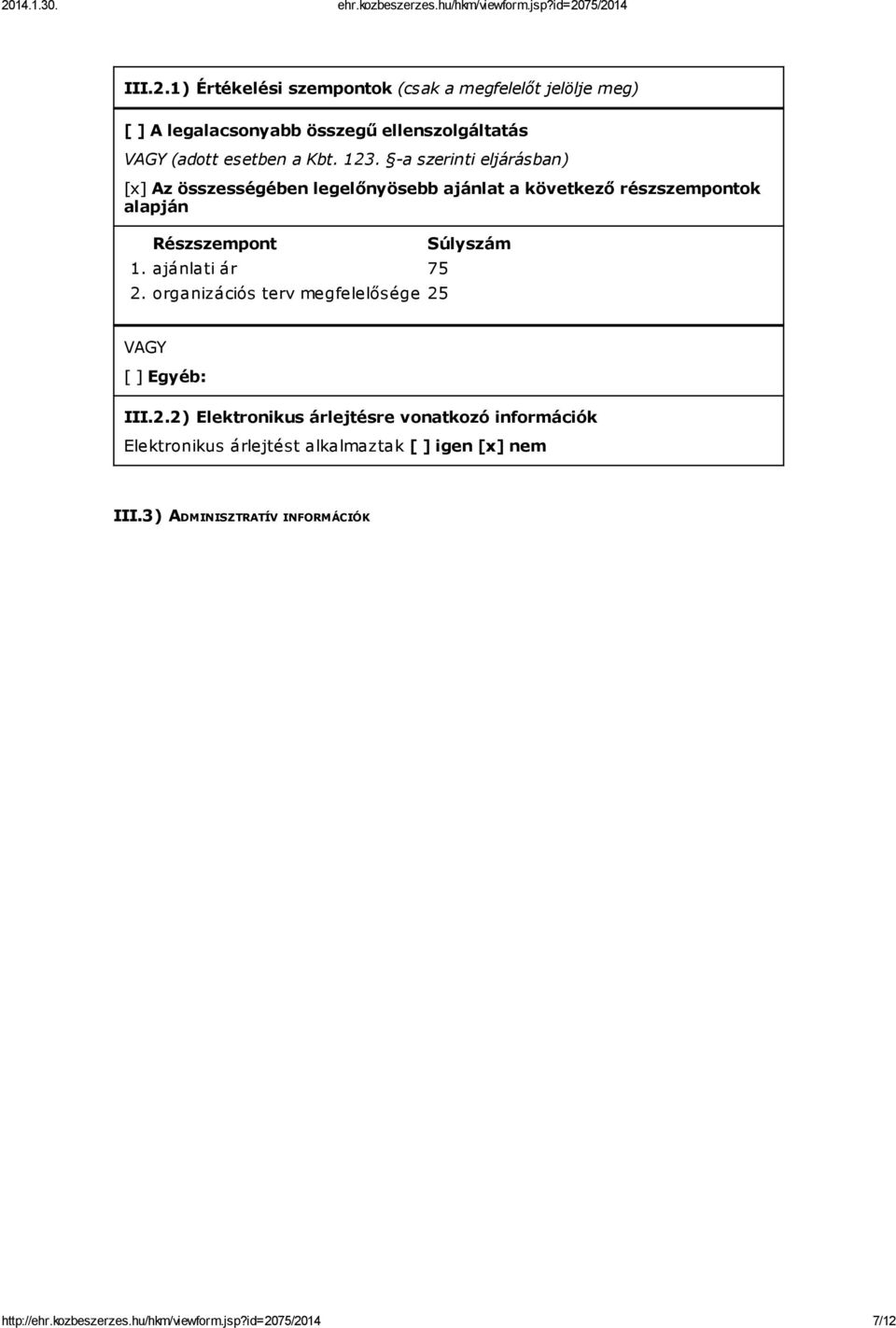 2014.1.30. ehr.kozbeszerzes.hu/hkm/viewform.jsp?id=2075/2014

III.2.1) Értékelési szempontok (csak a megfelelőt jelölje meg)

[ ] A legalacsonyabb összegű ellenszolgáltatás

VAGY (adott esetben a Kbt. 123. §-a szerinti eljárásban)

[x] Az összességében legelőnyösebb ajánlat a következő részszempontok alapján

| Részszempont | Súlyszám |
|---|---|
| 1. ajánlati ár | 75 |
| 2. organizációs terv megfelelősége | 25 |

VAGY

[ ] Egyéb:

III.2.2) Elektronikus árlejtésre vonatkozó információk

Elektronikus árlejtést alkalmaztak [ ] igen [x] nem

III.3) ADMINISZTRATÍV INFORMÁCIÓK

http://ehr.kozbeszerzes.hu/hkm/viewform.jsp?id=2075/2014 7/12